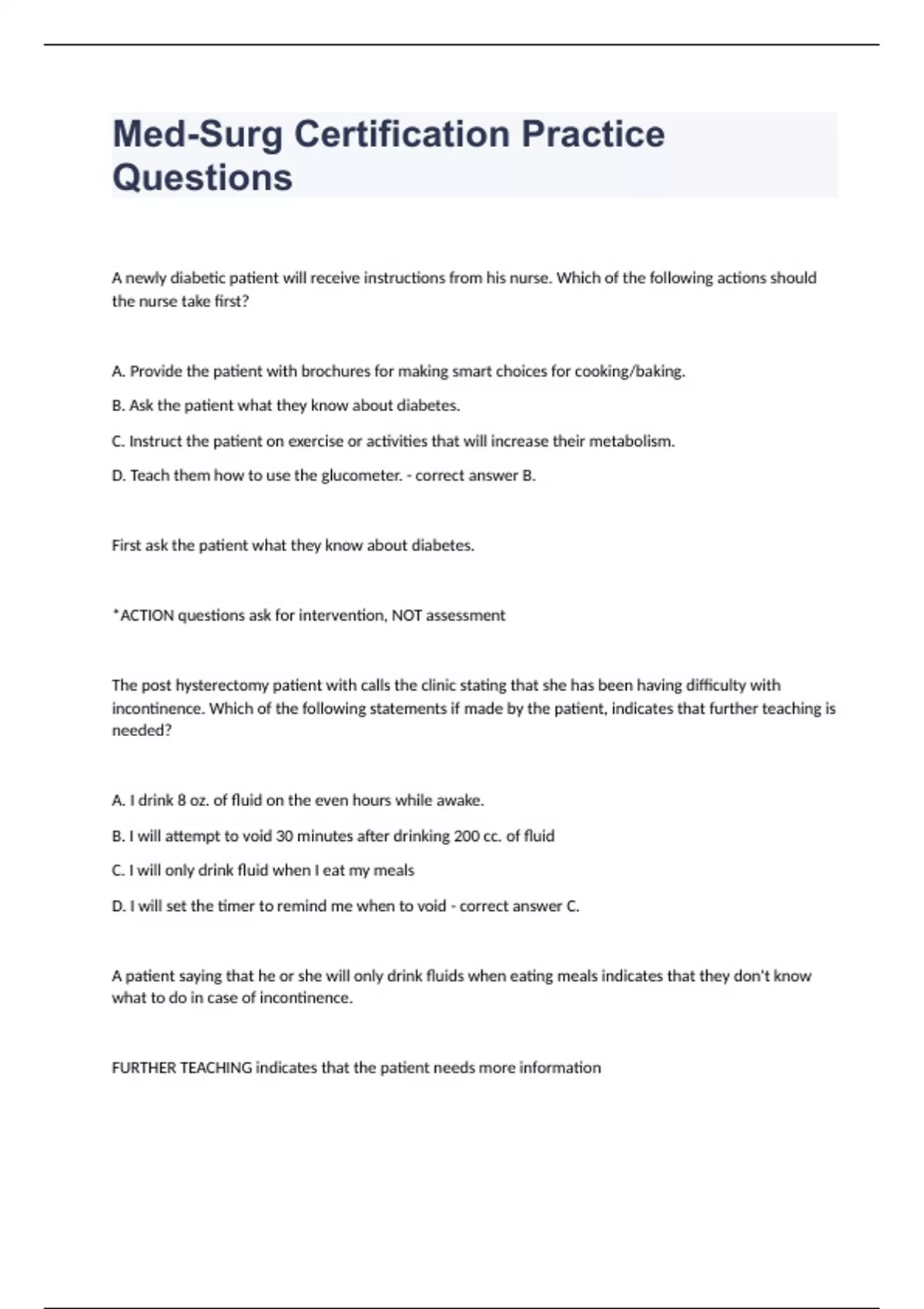 Med-Surg Certification Practice Questions

A newly diabetic patient will receive instructions from his nurse. Which of the following actions should the nurse take first?

A. Provide the patient with brochures for making smart choices for cooking/baking.

B. Ask the patient what they know about diabetes.

C. Instruct the patient on exercise or activities that will increase their metabolism.

D. Teach them how to use the glucometer. - correct answer B.

First ask the patient what they know about diabetes.

*ACTION questions ask for intervention, NOT assessment

The post hysterectomy patient with calls the clinic stating that she has been having difficulty with incontinence. Which of the following statements if made by the patient, indicates that further teaching is needed?

A. I drink 8 oz. of fluid on the even hours while awake.

B. I will attempt to void 30 minutes after drinking 200 cc. of fluid

C. I will only drink fluid when I eat my meals

D. I will set the timer to remind me when to void - correct answer C.

A patient saying that he or she will only drink fluids when eating meals indicates that they don't know what to do in case of incontinence.

FURTHER TEACHING indicates that the patient needs more information